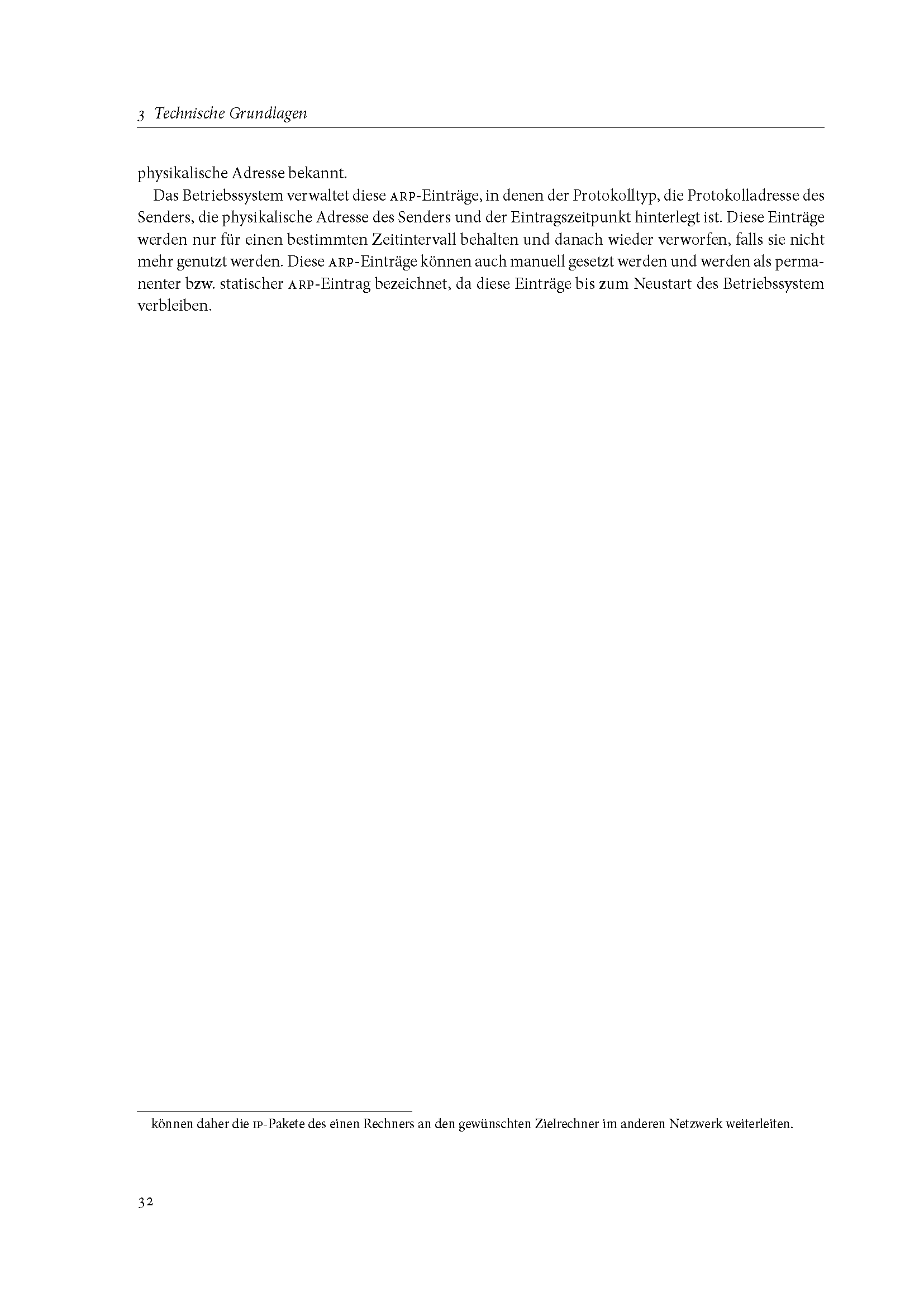 3 Technische Grundlagen

physikalische Adresse bekannt.

Das Betriebssystem verwaltet diese ARP-Einträge, in denen der Protokolltyp, die Protokolladresse des Senders, die physikalische Adresse des Senders und der Eintragszeitpunkt hinterlegt ist. Diese Einträge werden nur für einen bestimmten Zeitintervall behalten und danach wieder verworfen, falls sie nicht mehr genutzt werden. Diese ARP-Einträge können auch manuell gesetzt werden und werden als permanenter bzw. statischer ARP-Eintrag bezeichnet, da diese Einträge bis zum Neustart des Betriebssystem verbleiben.

können daher die IP-Pakete des einen Rechners an den gewünschten Zielrechner im anderen Netzwerk weiterleiten.

32